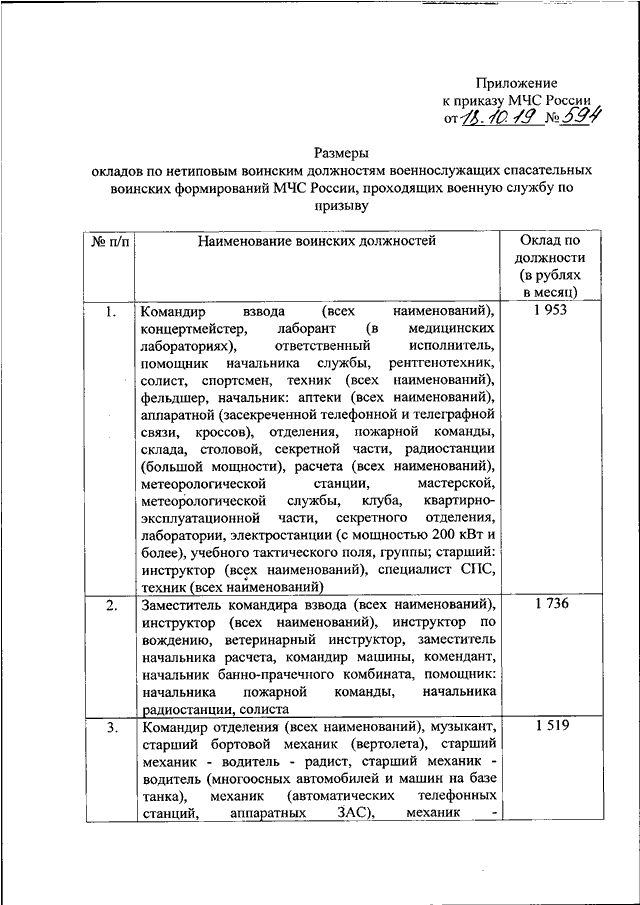 Приложение
к приказу МЧС России
от 18.10.19 № 594

Размеры
окладов по нетиповым воинским должностям военнослужащих спасательных воинских формирований МЧС России, проходящих военную службу по призыву

| № п/п | Наименование воинских должностей | Оклад по должности (в рублях в месяц) |
|---|---|---|
| 1. | Командир взвода (всех наименований), концертмейстер, лаборант (в медицинских лабораториях), ответственный исполнитель, помощник начальника службы, рентгенотехник, солист, спортсмен, техник (всех наименований), фельдшер, начальник: аптеки (всех наименований), аппаратной (засекреченной телефонной и телеграфной связи, кроссов), отделения, пожарной команды, склада, столовой, секретной части, радиостанции (большой мощности), расчета (всех наименований), метеорологической станции, мастерской, метеорологической службы, клуба, квартирно-эксплуатационной части, секретного отделения, лаборатории, электростанции (с мощностью 200 кВт и более), учебного тактического поля, группы; старший: инструктор (всех наименований), специалист СПС, техник (всех наименований) | 1 953 |
| 2. | Заместитель командира взвода (всех наименований), инструктор (всех наименований), инструктор по вождению, ветеринарный инструктор, заместитель начальника расчета, командир машины, комендант, начальник банно-прачечного комбината, помощник: начальника пожарной команды, начальника радиостанции, солиста | 1 736 |
| 3. | Командир отделения (всех наименований), музыкант, старший бортовой механик (вертолета), старший механик - водитель - радист, старший механик - водитель (многоосных автомобилей и машин на базе танка), механик (автоматических телефонных станций, аппаратных ЗАС), механик - | 1 519 |